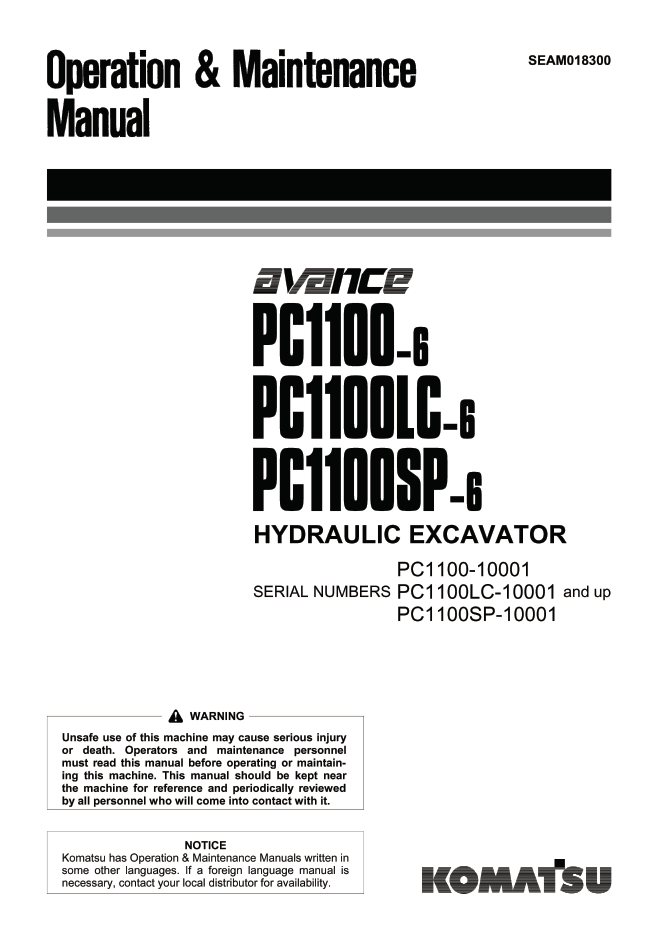 Operation & Maintenance Manual

SEAM018300

avance

PC1100-6

PC1100LC-6

PC1100SP-6

HYDRAULIC EXCAVATOR

SERIAL NUMBERS PC1100-10001 PC1100LC-10001 PC1100SP-10001 and up

WARNING

Unsafe use of this machine may cause serious injury or death. Operators and maintenance personnel must read this manual before operating or maintaining this machine. This manual should be kept near the machine for reference and periodically reviewed by all personnel who will come into contact with it.

NOTICE

Komatsu has Operation & Maintenance Manuals written in some other languages. If a foreign language manual is necessary, contact your local distributor for availability.

KOMATSU